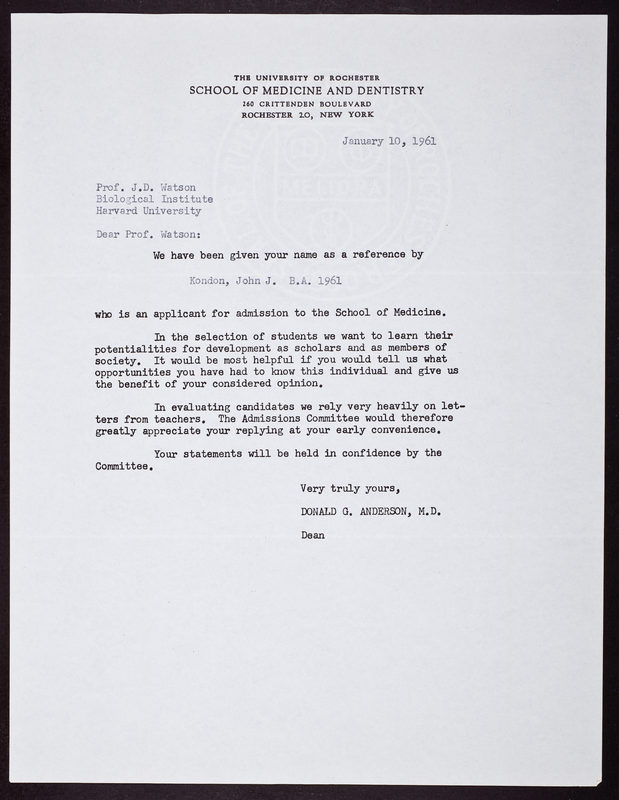 THE UNIVERSITY OF ROCHESTER
SCHOOL OF MEDICINE AND DENTISTRY
260 CRITTENDEN BOULEVARD
ROCHESTER 20, NEW YORK

January 10, 1961

Prof. J.D. Watson
Biological Institute
Harvard University

Dear Prof. Watson:

We have been given your name as a reference by

Kondon, John J. B.A. 1961

who is an applicant for admission to the School of Medicine.

In the selection of students we want to learn their potentialities for development as scholars and as members of society. It would be most helpful if you would tell us what opportunities you have had to know this individual and give us the benefit of your considered opinion.

In evaluating candidates we rely very heavily on letters from teachers. The Admissions Committee would therefore greatly appreciate your replying at your early convenience.

Your statements will be held in confidence by the Committee.

Very truly yours,

DONALD G. ANDERSON, M.D.

Dean